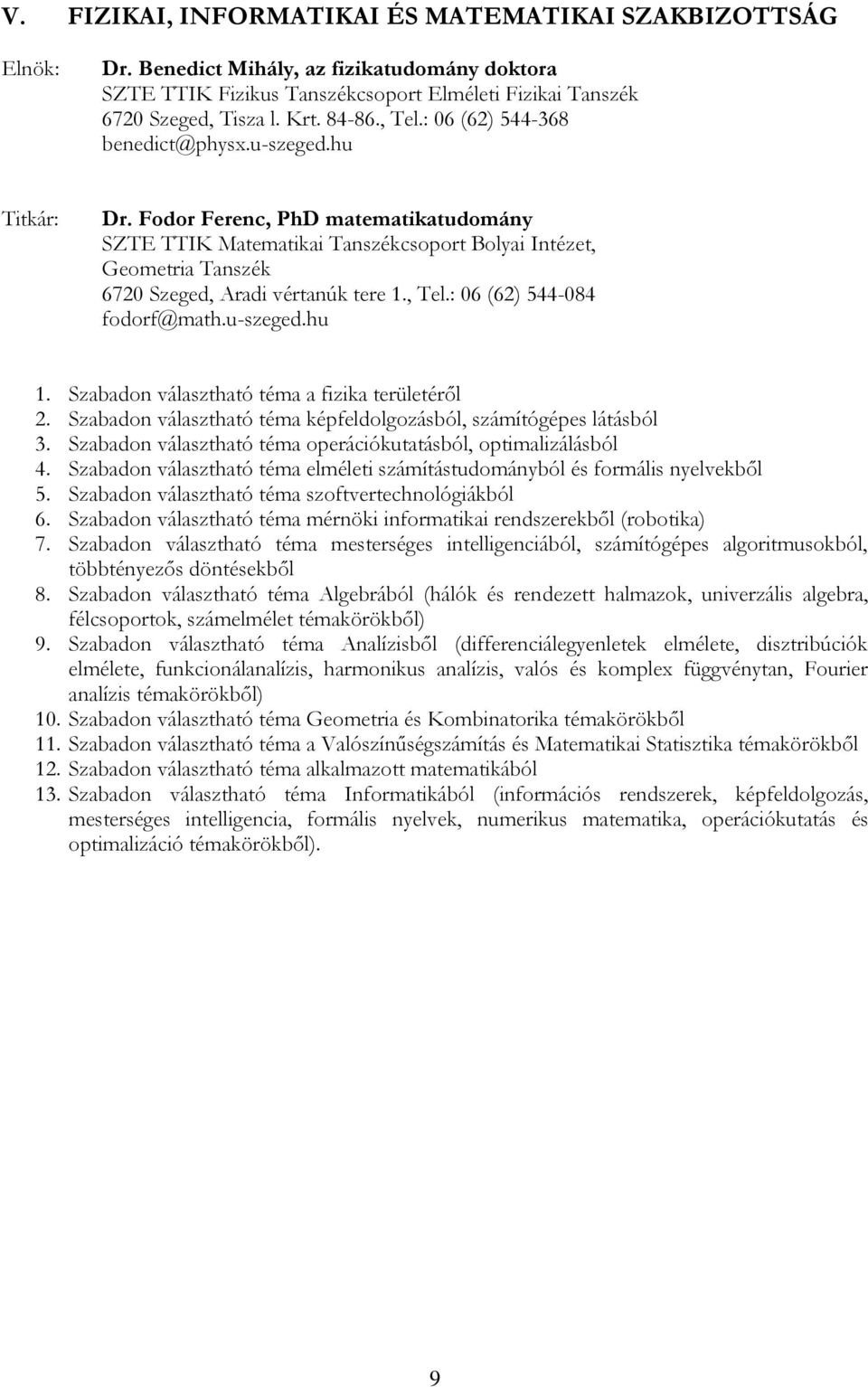 V. FIZIKAI, INFORMATIKAI ÉS MATEMATIKAI SZAKBIZOTTSÁG

Elnök: Dr. Benedict Mihály, az fizikatudomány doktora
SZTE TTIK Fizikus Tanszékcsoport Elméleti Fizikai Tanszék
6720 Szeged, Tisza l. Krt. 84-86., Tel.: 06 (62) 544-368
benedict@physx.u-szeged.hu

Titkár: Dr. Fodor Ferenc, PhD matematikatudomány
SZTE TTIK Matematikai Tanszékcsoport Bolyai Intézet, Geometria Tanszék
6720 Szeged, Aradi vértanúk tere 1., Tel.: 06 (62) 544-084
fodorf@math.u-szeged.hu

1. Szabadon választható téma a fizika területéről
2. Szabadon választható téma képfeldolgozásból, számítógépes látásból
3. Szabadon választható téma operációkutatásból, optimalizálásból
4. Szabadon választható téma elméleti számítástudományból és formális nyelvekből
5. Szabadon választható téma szoftvertechnológiákból
6. Szabadon választható téma mérnöki informatikai rendszerekből (robotika)
7. Szabadon választható téma mesterséges intelligenciából, számítógépes algoritmusokból, többtényezős döntésekből
8. Szabadon választható téma Algebrából (hálók és rendezett halmazok, univerzális algebra, félcsoportok, számelmélet témakörökből)
9. Szabadon választható téma Analízisből (differenciálegyenletek elmélete, disztribúciók elmélete, funkcionálanalízis, harmonikus analízis, valós és komplex függvénytan, Fourier analízis témakörökből)
10. Szabadon választható téma Geometria és Kombinatorika témakörökből
11. Szabadon választható téma a Valószínűségszámítás és Matematikai Statisztika témakörökből
12. Szabadon választható téma alkalmazott matematikából
13. Szabadon választható téma Informatikából (információs rendszerek, képfeldolgozás, mesterséges intelligencia, formális nyelvek, numerikus matematika, operációkutatás és optimalizáció témakörökből).

9